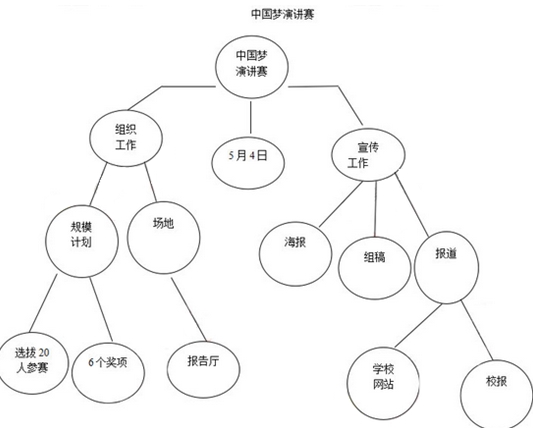 中国梦演讲赛

中国梦演讲赛

组织工作

5月4日

宣传工作

规模计划

场地

海报

组稿

报道

选拔20人参赛

6个奖项

报告厅

学校网站

校报